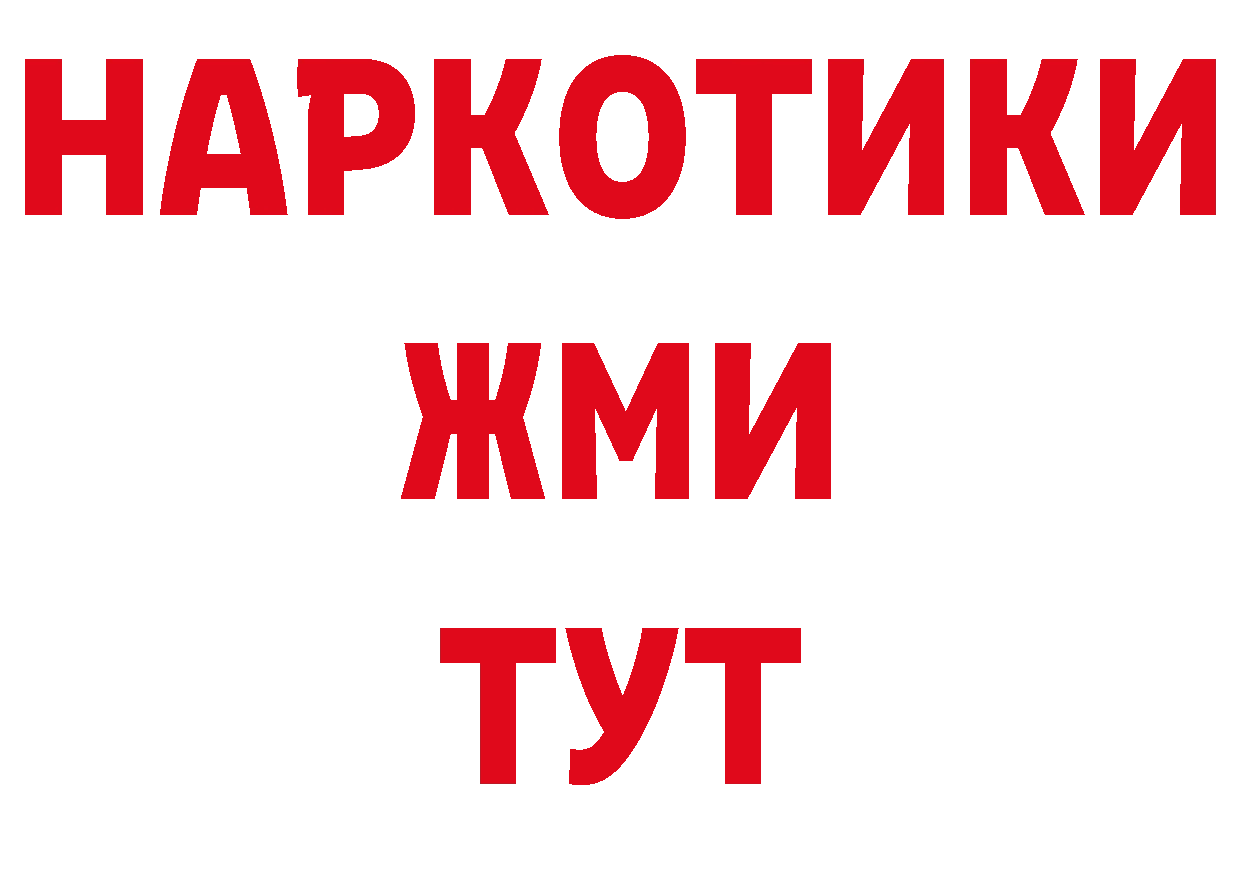 НАРКОТИКИ
ЖМИ
ТУТ